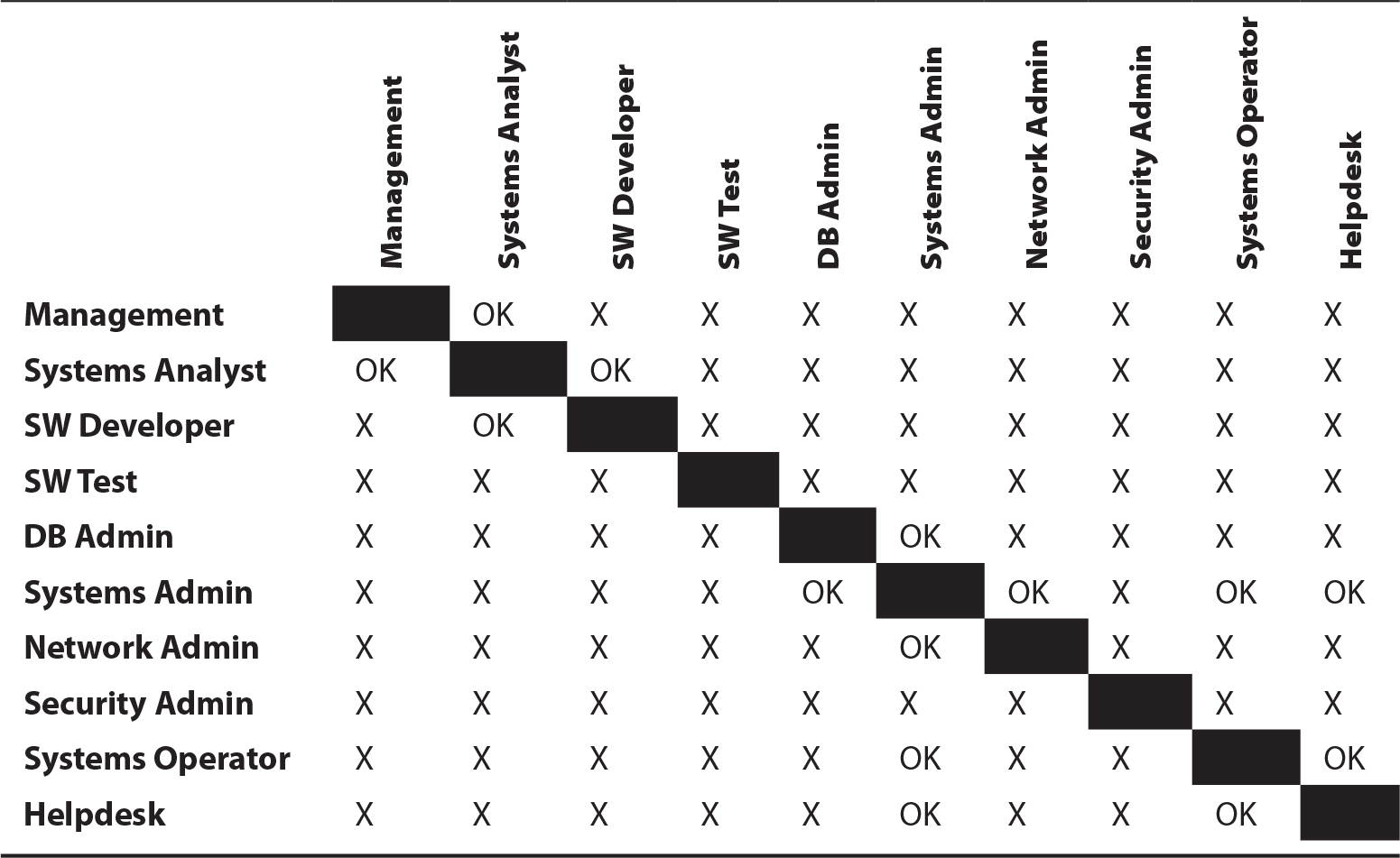 | | Management | Systems Analyst | SW Developer | SW Test | DB Admin | Systems Admin | Network Admin | Security Admin | Systems Operator | Helpdesk |
|---|---|---|---|---|---|---|---|---|---|---|
| Management | | OK | X | X | X | X | X | X | X | X |
| Systems Analyst | OK | | OK | X | X | X | X | X | X | X |
| SW Developer | X | OK | | X | X | X | X | X | X | X |
| SW Test | X | X | X | | X | X | X | X | X | X |
| DB Admin | X | X | X | X | | OK | X | X | X | X |
| Systems Admin | X | X | X | X | OK | | OK | X | OK | OK |
| Network Admin | X | X | X | X | X | OK | | X | X | X |
| Security Admin | X | X | X | X | X | X | X | | X | X |
| Systems Operator | X | X | X | X | X | OK | X | X | | OK |
| Helpdesk | X | X | X | X | X | OK | X | X | OK | |